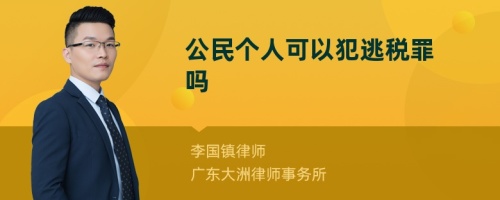 公民个人可以犯逃税罪吗

李国镇律师
广东大洲律师事务所